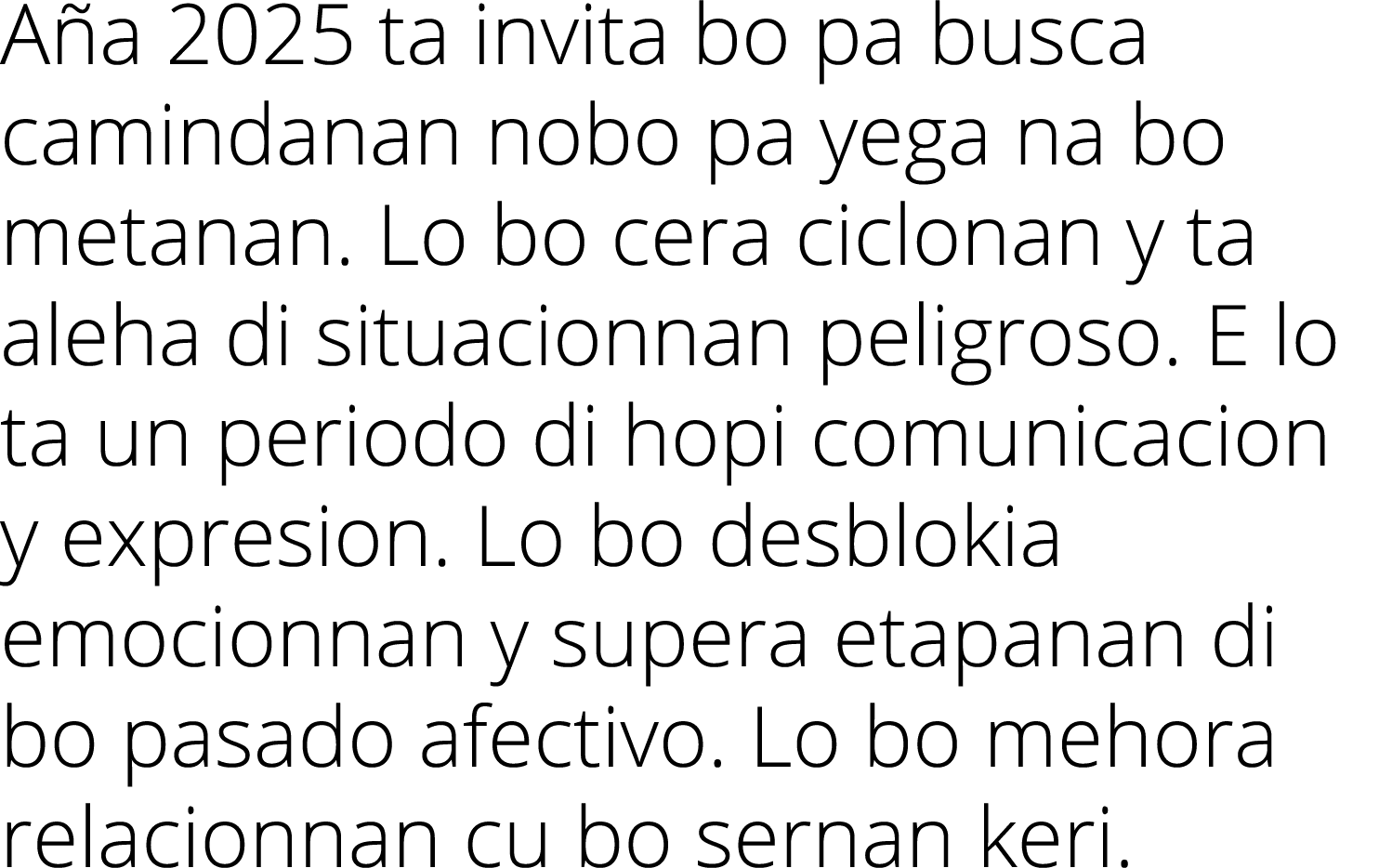 Aña 2025 ta invita bo pa busca camindanan nobo pa yega na bo metanan. Lo bo cera ciclonan y ta aleha di situacionnan peligroso. E lo ta un periodo di hopi comunicacion y expresion. Lo bo desblokia emocionnan y supera etapanan di bo pasado afectivo. Lo bo mehora relacionnan cu bo sernan keri.